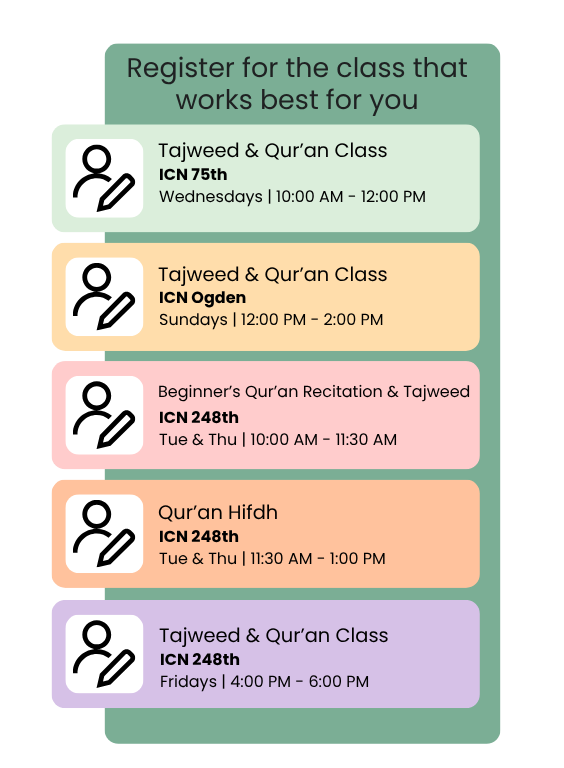 Register for the class that works best for you

Tajweed & Qur'an Class
ICN 75th
Wednesdays | 10:00 AM - 12:00 PM

Tajweed & Qur'an Class
ICN Ogden
Sundays | 12:00 PM - 2:00 PM

Beginner's Qur'an Recitation & Tajweed
ICN 248th
Tue & Thu | 10:00 AM - 11:30 AM

Qur'an Hifdh
ICN 248th
Tue & Thu | 11:30 AM - 1:00 PM

Tajweed & Qur'an Class
ICN 248th
Fridays | 4:00 PM - 6:00 PM